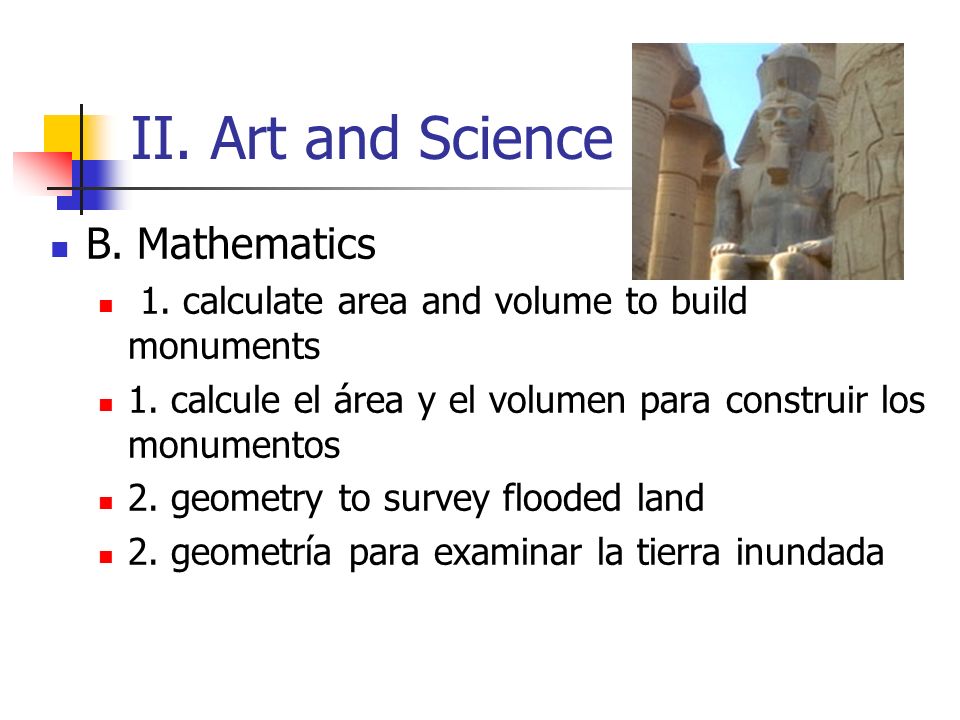 II. Art and Science

B. Mathematics

1. calculate area and volume to build monuments

1. calcule el área y el volumen para construir los monumentos

2. geometry to survey flooded land

2. geometría para examinar la tierra inundada